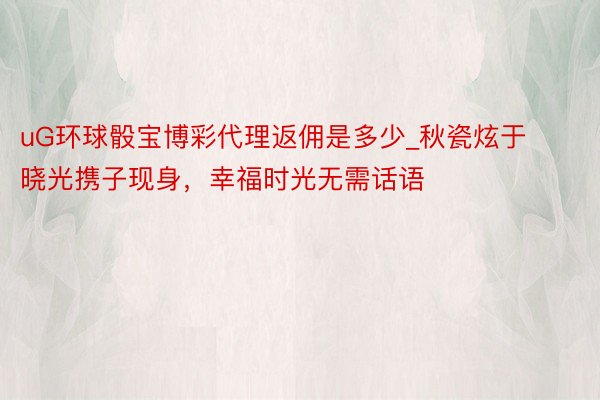 uG环球骰宝博彩代理返佣是多少_秋瓷炫于晓光携子现身，幸福时光无需话语